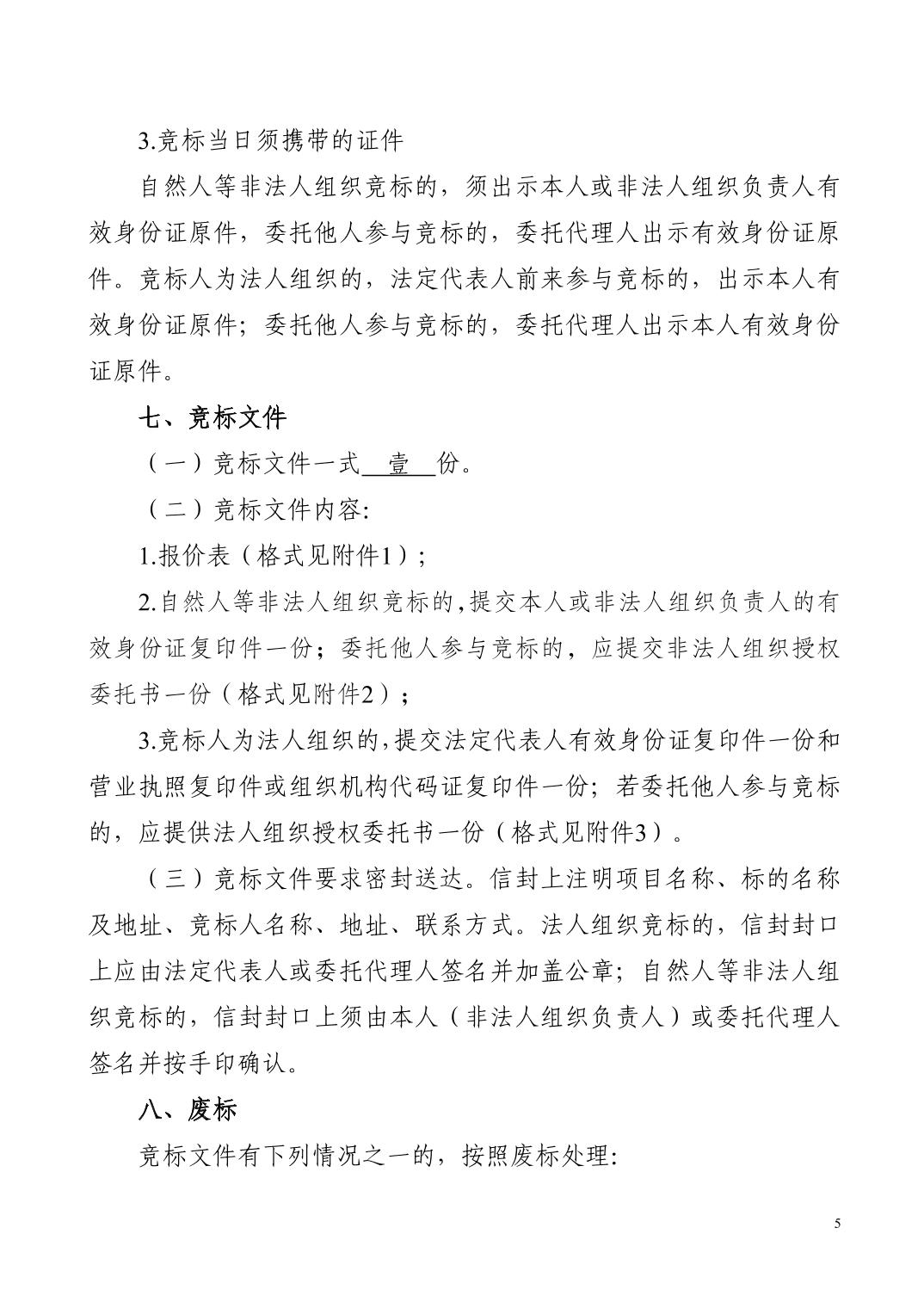 3.竞标当日须携带的证件

自然人等非法人组织竞标的，须出示本人或非法人组织负责人有效身份证原件，委托他人参与竞标的，委托代理人出示有效身份证原件。竞标人为法人组织的，法定代表人前来参与竞标的，出示本人有效身份证原件；委托他人参与竞标的，委托代理人出示本人有效身份证原件。

七、竞标文件

（一）竞标文件一式 壹 份。

（二）竞标文件内容:

1.报价表（格式见附件1）；

2.自然人等非法人组织竞标的,提交本人或非法人组织负责人的有效身份证复印件一份；委托他人参与竞标的，应提交非法人组织授权委托书一份（格式见附件2）；

3.竞标人为法人组织的,提交法定代表人有效身份证复印件一份和营业执照复印件或组织机构代码证复印件一份；若委托他人参与竞标的，应提供法人组织授权委托书一份（格式见附件3）。

（三）竞标文件要求密封送达。信封上注明项目名称、标的名称及地址、竞标人名称、地址、联系方式。法人组织竞标的，信封封口上应由法定代表人或委托代理人签名并加盖公章；自然人等非法人组织竞标的，信封封口上须由本人（非法人组织负责人）或委托代理人签名并按手印确认。

八、废标

竞标文件有下列情况之一的，按照废标处理:

5